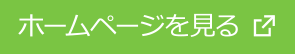 ホームページを見る